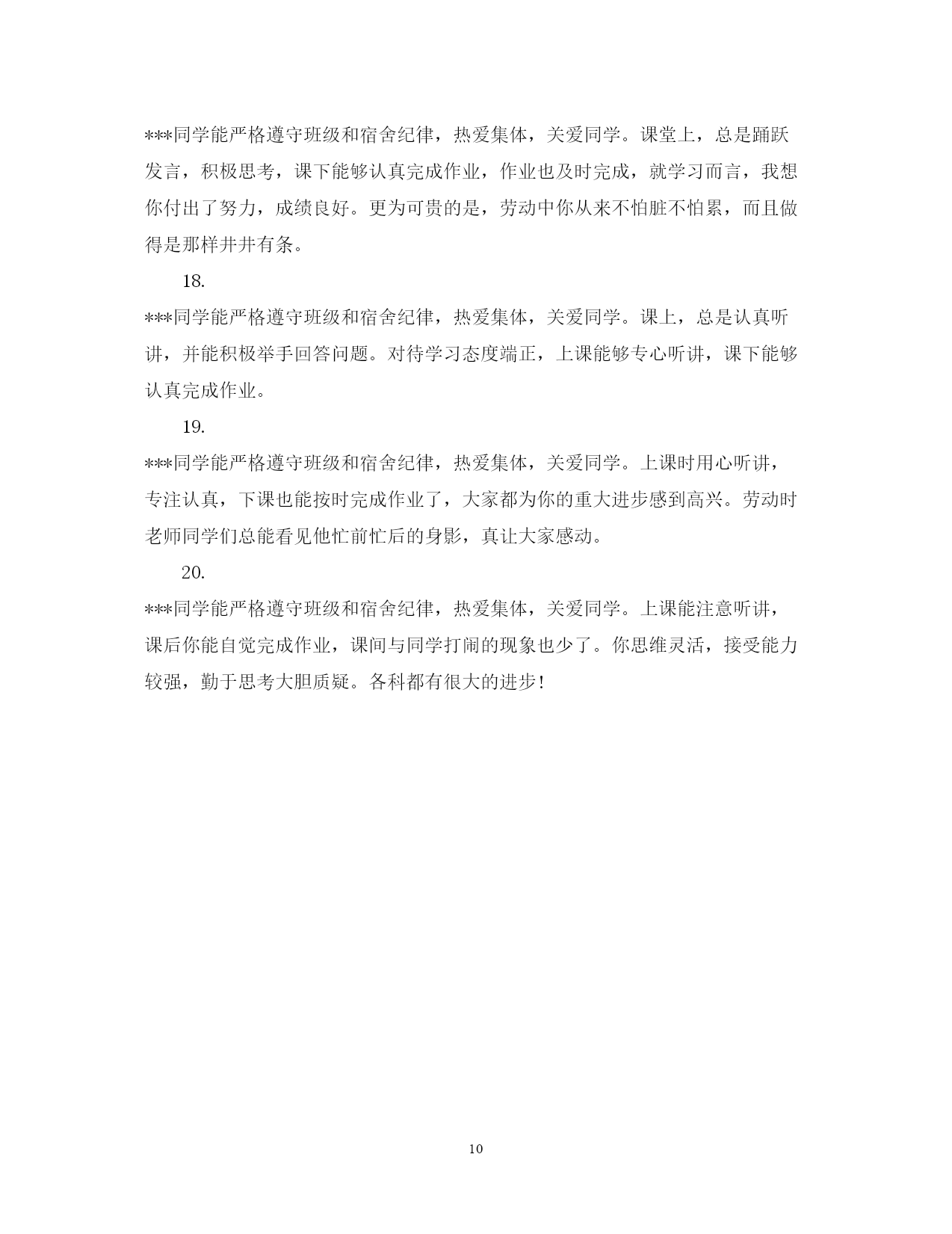 ***同学能严格遵守班级和宿舍纪律，热爱集体，关爱同学。课堂上，总是踊跃发言，积极思考，课下能够认真完成作业，作业也及时完成，就学习而言，我想你付出了努力，成绩良好。更为可贵的是，劳动中你从来不怕脏不怕累，而且做得是那样井井有条。

18.

***同学能严格遵守班级和宿舍纪律，热爱集体，关爱同学。课上，总是认真听讲，并能积极举手回答问题。对待学习态度端正，上课能够专心听讲，课下能够认真完成作业。

19.

***同学能严格遵守班级和宿舍纪律，热爱集体，关爱同学。上课时用心听讲，专注认真，下课也能按时完成作业了，大家都为你的重大进步感到高兴。劳动时老师同学们总能看见他忙前忙后的身影，真让大家感动。

20.

***同学能严格遵守班级和宿舍纪律，热爱集体，关爱同学。上课能注意听讲，课后你能自觉完成作业，课间与同学打闹的现象也少了。你思维灵活，接受能力较强，勤于思考大胆质疑。各科都有很大的进步!

10